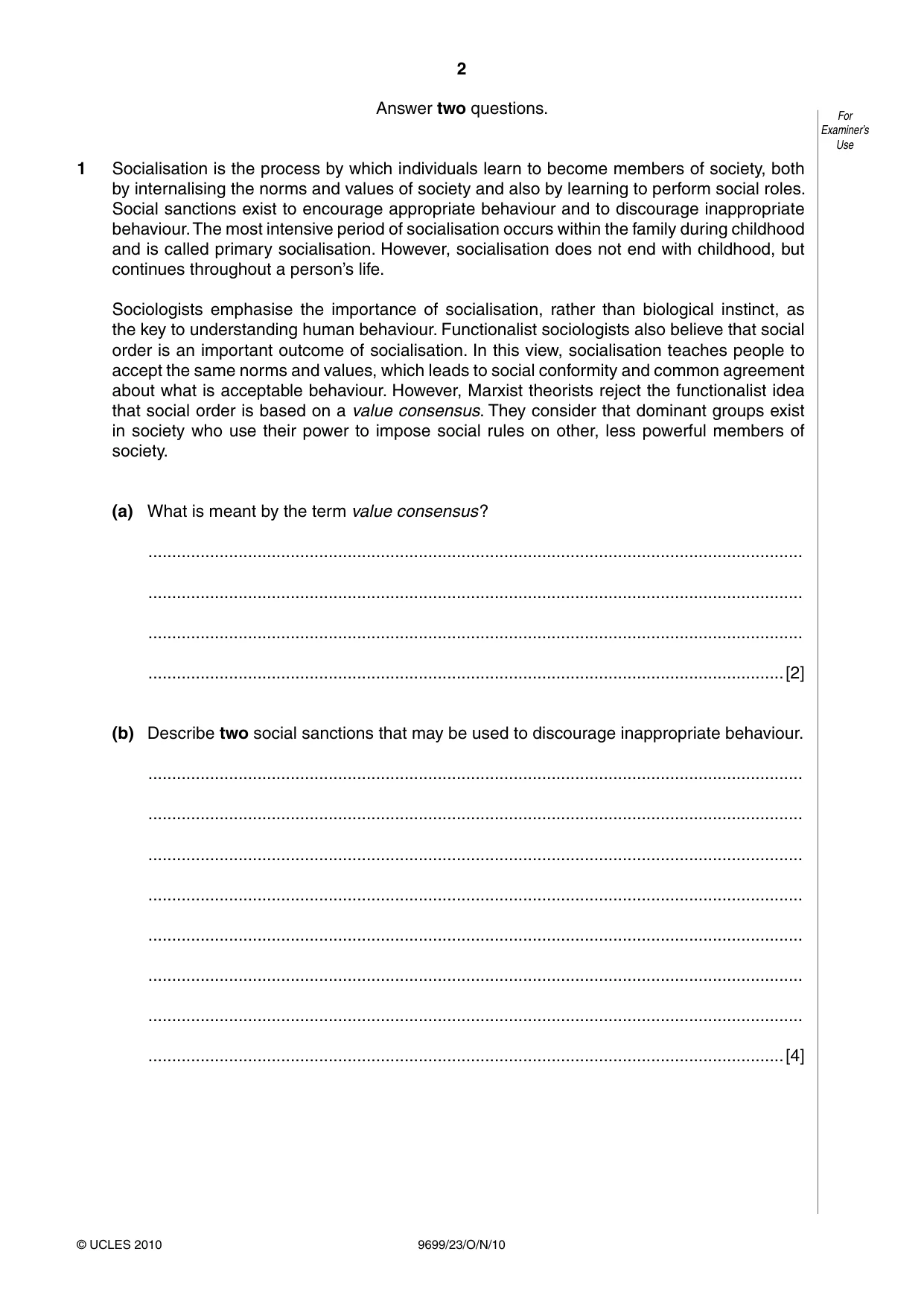 2

Answer two questions.

For Examiner's Use

1 Socialisation is the process by which individuals learn to become members of society, both by internalising the norms and values of society and also by learning to perform social roles. Social sanctions exist to encourage appropriate behaviour and to discourage inappropriate behaviour. The most intensive period of socialisation occurs within the family during childhood and is called primary socialisation. However, socialisation does not end with childhood, but continues throughout a person's life.

Sociologists emphasise the importance of socialisation, rather than biological instinct, as the key to understanding human behaviour. Functionalist sociologists also believe that social order is an important outcome of socialisation. In this view, socialisation teaches people to accept the same norms and values, which leads to social conformity and common agreement about what is acceptable behaviour. However, Marxist theorists reject the functionalist idea that social order is based on a value consensus. They consider that dominant groups exist in society who use their power to impose social rules on other, less powerful members of society.

(a) What is meant by the term value consensus?

____

____

____

____ [2]

(b) Describe two social sanctions that may be used to discourage inappropriate behaviour.

____

____

____

____

____

____

____

____ [4]

© UCLES 2010 9699/23/O/N/10